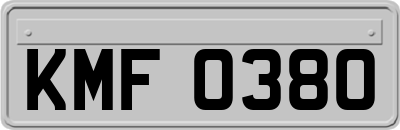 KMF 0380